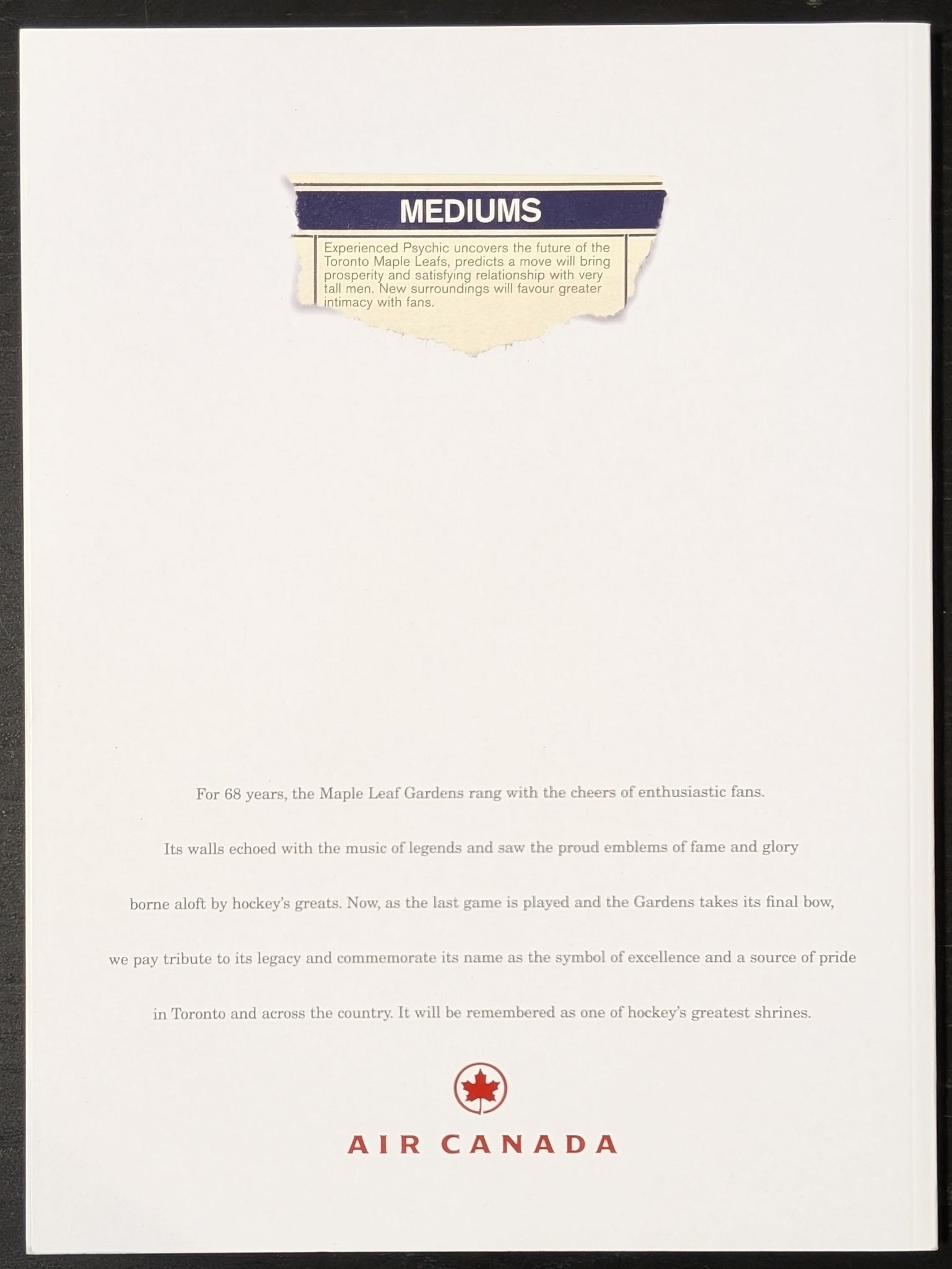 MEDIUMS

Experienced Psychic uncovers the future of the Toronto Maple Leafs, predicts a move will bring prosperity and satisfying relationship with very tall men. New surroundings will favour greater intimacy with fans.

For 68 years, the Maple Leaf Gardens rang with the cheers of enthusiastic fans. Its walls echoed with the music of legends and saw the proud emblems of fame and glory borne aloft by hockey's greats. Now, as the last game is played and the Gardens takes its final bow, we pay tribute to its legacy and commemorate its name as the symbol of excellence and a source of pride in Toronto and across the country. It will be remembered as one of hockey's greatest shrines.

AIR CANADA